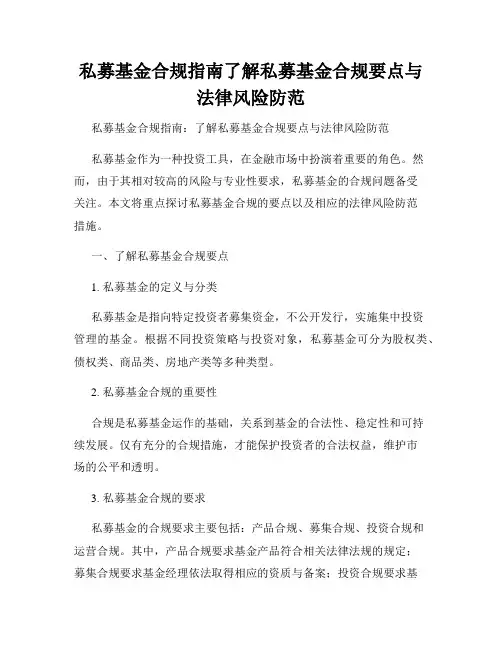 私募基金合规指南了解私募基金合规要点与法律风险防范

私募基金合规指南：了解私募基金合规要点与法律风险防范

私募基金作为一种投资工具，在金融市场中扮演着重要的角色。然而，由于其相对较高的风险与专业性要求，私募基金的合规问题备受关注。本文将重点探讨私募基金合规的要点以及相应的法律风险防范措施。

一、了解私募基金合规要点

1. 私募基金的定义与分类

私募基金是指向特定投资者募集资金，不公开发行，实施集中投资管理的基金。根据不同投资策略与投资对象，私募基金可分为股权类、债权类、商品类、房地产类等多种类型。

2. 私募基金合规的重要性

合规是私募基金运作的基础，关系到基金的合法性、稳定性和可持续发展。仅有充分的合规措施，才能保护投资者的合法权益，维护市场的公平和透明。

3. 私募基金合规的要求

私募基金的合规要求主要包括：产品合规、募集合规、投资合规和运营合规。其中，产品合规要求基金产品符合相关法律法规的规定；募集合规要求基金经理依法取得相应的资质与备案；投资合规要求基